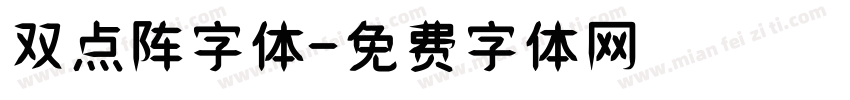 双点阵字体-免费字体网

www.mian fei zi ti.com